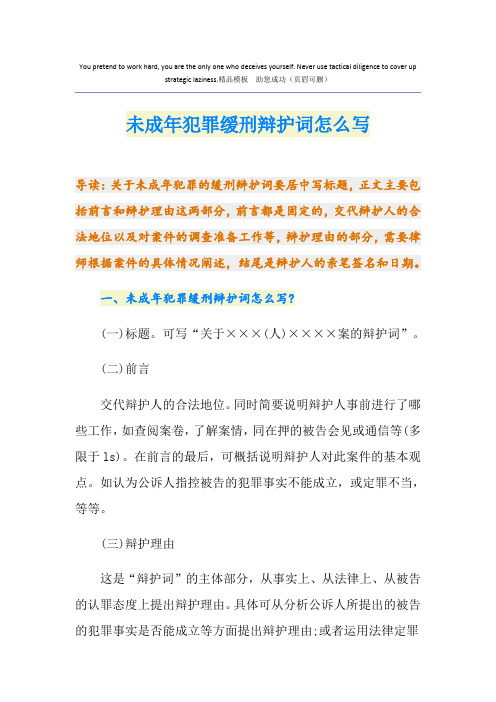 You pretend to work hard, you are the only one who deceives yourself. Never use tactical diligence to cover up strategic laziness.精品模板 助您成功（页眉可删）

未成年犯罪缓刑辩护词怎么写

导读：关于未成年犯罪的缓刑辩护词要居中写标题，正文主要包括前言和辩护理由这两部分，前言都是固定的，交代辩护人的合法地位以及对案件的调查准备工作等，辩护理由的部分，需要律师根据案件的具体情况阐述，结尾是辩护人的亲笔签名和日期。

一、未成年犯罪缓刑辩护词怎么写？

(一)标题。可写“关于×××(人)××××案的辩护词”。

(二)前言

交代辩护人的合法地位。同时简要说明辩护人事前进行了哪些工作，如查阅案卷，了解案情，同在押的被告会见或通信等(多限于1s)。在前言的最后，可概括说明辩护人对此案件的基本观点。如认为公诉人指控被告的犯罪事实不能成立，或定罪不当，等等。

(三)辩护理由

这是“辩护词”的主体部分，从事实上、从法律上、从被告的认罪态度上提出辩护理由。具体可从分析公诉人所提出的被告的犯罪事实是否能成立等方面提出辩护理由;或者运用法律定罪